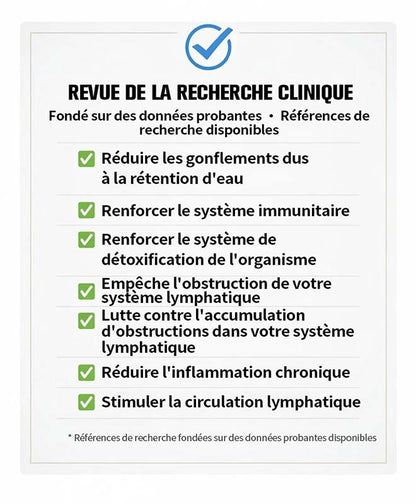 REVUE DE LA RECHERCHE CLINIQUE

Fondé sur des données probantes • Références de recherche disponibles

☑ Réduire les gonflements dus à la rétention d'eau

☑ Renforcer le système immunitaire

☑ Renforcer le système de détoxification de l'organisme

☑ Empêche l'obstruction de votre système lymphatique

☑ Lutte contre l'accumulation d'obstructions dans votre système lymphatique

☑ Réduire l'inflammation chronique

☑ Stimuler la circulation lymphatique

* Références de recherche fondées sur des données probantes disponibles